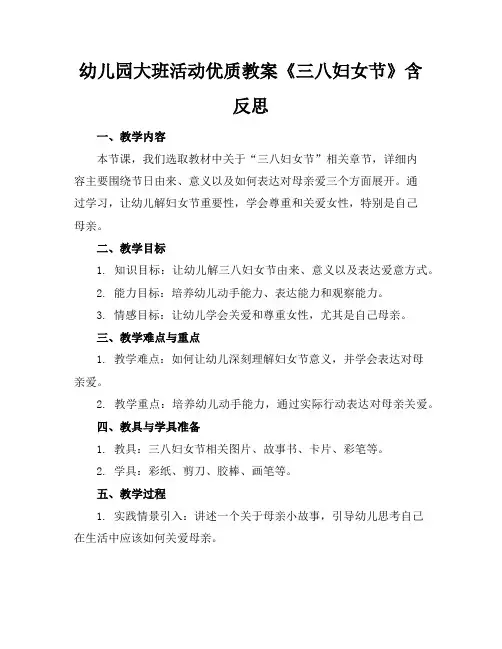 幼儿园大班活动优质教案《三八妇女节》含反思

一、教学内容

本节课，我们选取教材中关于“三八妇女节”相关章节，详细内容主要围绕节日由来、意义以及如何表达对母亲爱三个方面展开。通过学习，让幼儿解妇女节重要性，学会尊重和关爱女性，特别是自己母亲。

二、教学目标

1. 知识目标：让幼儿解三八妇女节由来、意义以及表达爱意方式。

2. 能力目标：培养幼儿动手能力、表达能力和观察能力。

3. 情感目标：让幼儿学会关爱和尊重女性，尤其是自己母亲。

三、教学难点与重点

1. 教学难点：如何让幼儿深刻理解妇女节意义，并学会表达对母亲爱。

2. 教学重点：培养幼儿动手能力，通过实际行动表达对母亲关爱。

四、教具与学具准备

1. 教具：三八妇女节相关图片、故事书、卡片、彩笔等。

2. 学具：彩纸、剪刀、胶棒、画笔等。

五、教学过程

1. 实践情景引入：讲述一个关于母亲小故事，引导幼儿思考自己在生活中应该如何关爱母亲。